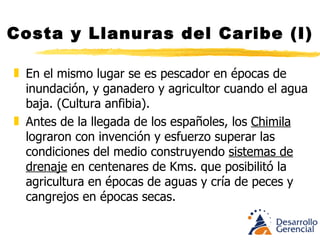 Costa y Llanuras del Caribe (I)

En el mismo lugar se es pescador en épocas de inundación, y ganadero y agricultor cuando el agua baja. (Cultura anfibia).

Antes de la llegada de los españoles, los Chimila lograron con invención y esfuerzo superar las condiciones del medio construyendo sistemas de drenaje en centenares de Kms. que posibilitó la agricultura en épocas de aguas y cría de peces y cangrejos en épocas secas.

Desarrollo Gerencial